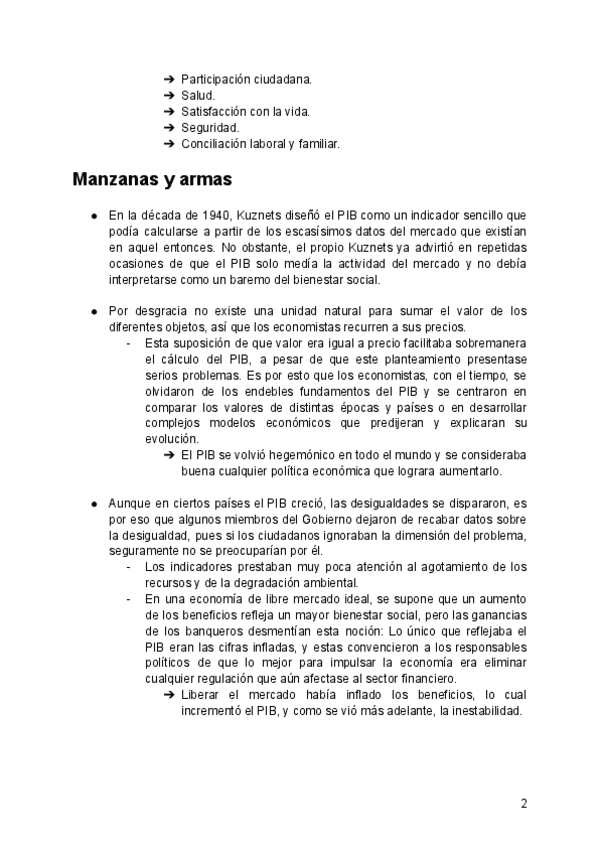 ➔ Participación ciudadana.
➔ Salud.
➔ Satisfacción con la vida.
➔ Seguridad.
➔ Conciliación laboral y familiar.

Manzanas y armas

● En la década de 1940, Kuznets diseñó el PIB como un indicador sencillo que podía calcularse a partir de los escasísimos datos del mercado que existían en aquel entonces. No obstante, el propio Kuznets ya advirtió en repetidas ocasiones de que el PIB solo medía la actividad del mercado y no debía interpretarse como un baremo del bienestar social.

● Por desgracia no existe una unidad natural para sumar el valor de los diferentes objetos, así que los economistas recurren a sus precios.
- Esta suposición de que valor era igual a precio facilitaba sobremanera el cálculo del PIB, a pesar de que este planteamiento presentase serios problemas. Es por esto que los economistas, con el tiempo, se olvidaron de los endebles fundamentos del PIB y se centraron en comparar los valores de distintas épocas y países o en desarrollar complejos modelos económicos que predijeran y explicaran su evolución.
➔ El PIB se volvió hegemónico en todo el mundo y se consideraba buena cualquier política económica que lograra aumentarlo.

● Aunque en ciertos países el PIB creció, las desigualdades se dispararon, es por eso que algunos miembros del Gobierno dejaron de recabar datos sobre la desigualdad, pues si los ciudadanos ignoraban la dimensión del problema, seguramente no se preocuparían por él.
- Los indicadores prestaban muy poca atención al agotamiento de los recursos y de la degradación ambiental.
- En una economía de libre mercado ideal, se supone que un aumento de los beneficios refleja un mayor bienestar social, pero las ganancias de los banqueros desmentían esta noción: Lo único que reflejaba el PIB eran las cifras infladas, y estas convencieron a los responsables políticos de que lo mejor para impulsar la economía era eliminar cualquier regulación que aún afectase al sector financiero.
➔ Liberar el mercado había inflado los beneficios, lo cual incrementó el PIB, y como se vió más adelante, la inestabilidad.

2